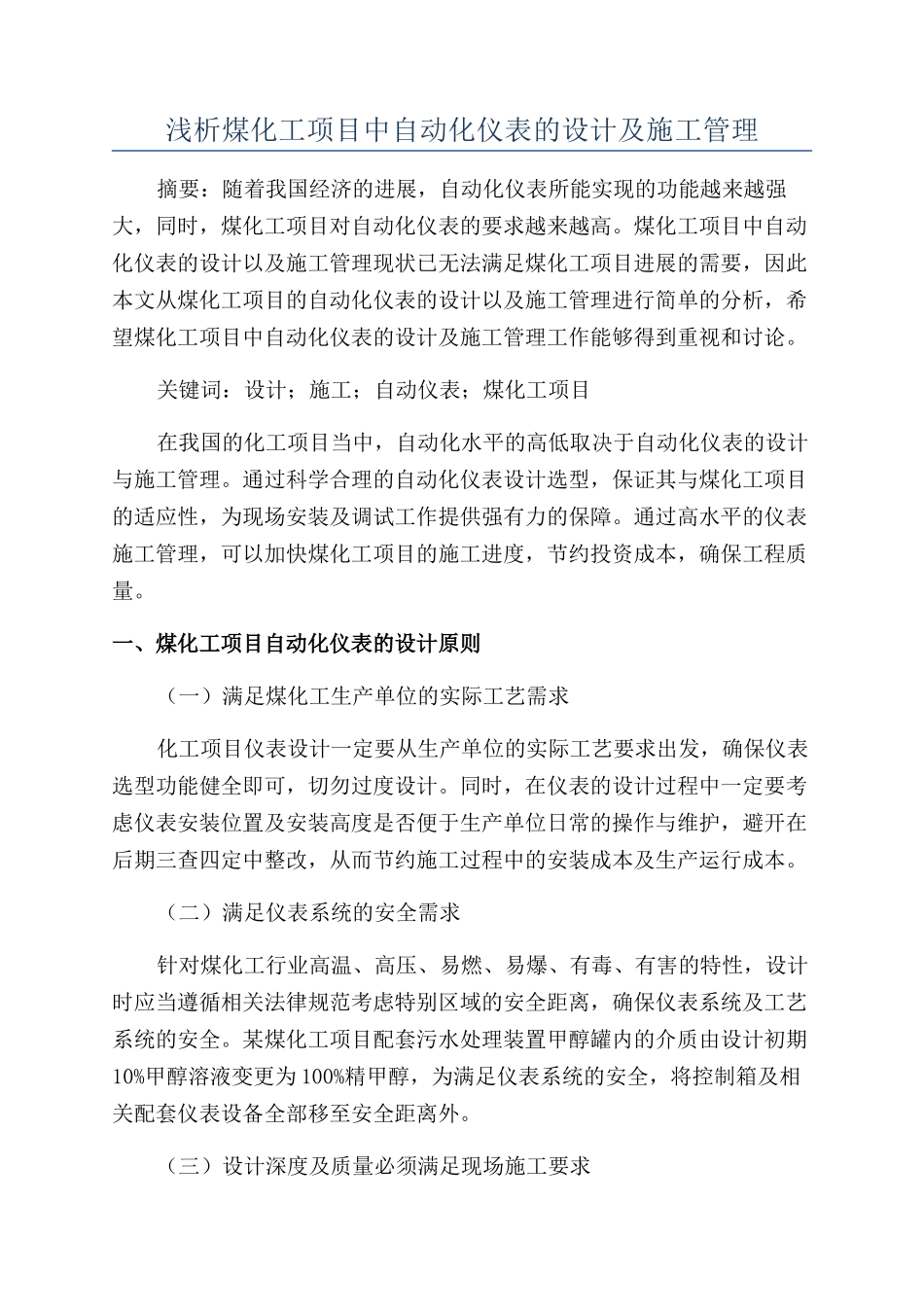 浅析煤化工项目中自动化仪表的设计及施工管理

摘要：随着我国经济的进展，自动化仪表所能实现的功能越来越强大，同时，煤化工项目对自动化仪表的要求越来越高。煤化工项目中自动化仪表的设计以及施工管理现状已无法满足煤化工项目进展的需要，因此本文从煤化工项目的自动化仪表的设计以及施工管理进行简单的分析，希望煤化工项目中自动化仪表的设计及施工管理工作能够得到重视和讨论。

关键词：设计；施工；自动仪表；煤化工项目

在我国的化工项目当中，自动化水平的高低取决于自动化仪表的设计与施工管理。通过科学合理的自动化仪表设计选型，保证其与煤化工项目的适应性，为现场安装及调试工作提供强有力的保障。通过高水平的仪表施工管理，可以加快煤化工项目的施工进度，节约投资成本，确保工程质量。

一、煤化工项目自动化仪表的设计原则

（一）满足煤化工生产单位的实际工艺需求

化工项目仪表设计一定要从生产单位的实际工艺要求出发，确保仪表选型功能健全即可，切勿过度设计。同时，在仪表的设计过程中一定要考虑仪表安装位置及安装高度是否便于生产单位日常的操作与维护，避开在后期三查四定中整改，从而节约施工过程中的安装成本及生产运行成本。

（二）满足仪表系统的安全需求

针对煤化工行业高温、高压、易燃、易爆、有毒、有害的特性，设计时应当遵循相关法律规范考虑特别区域的安全距离，确保仪表系统及工艺系统的安全。某煤化工项目配套污水处理装置甲醇罐内的介质由设计初期10%甲醇溶液变更为100%精甲醇，为满足仪表系统的安全，将控制箱及相关配套仪表设备全部移至安全距离外。

（三）设计深度及质量必须满足现场施工要求